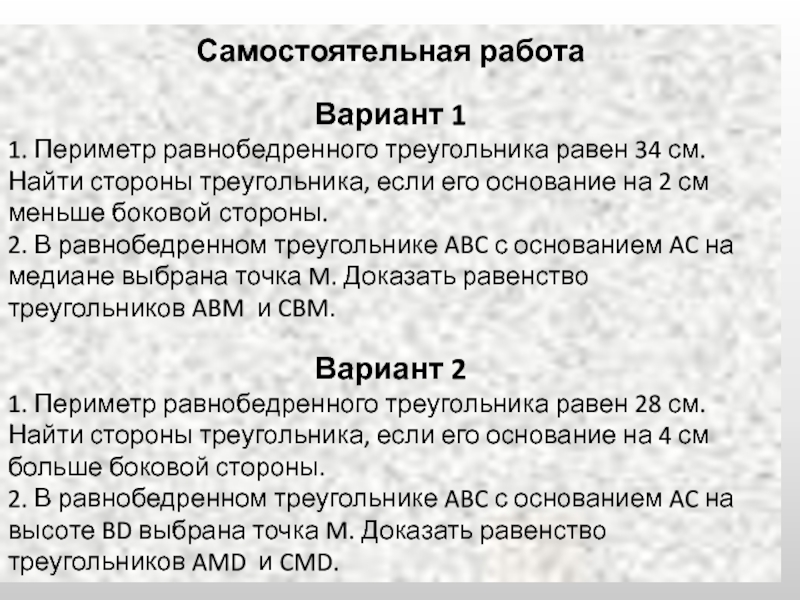 Самостоятельная работа

Вариант 1

1. Периметр равнобедренного треугольника равен 34 см. Найти стороны треугольника, если его основание на 2 см меньше боковой стороны.
2. В равнобедренном треугольнике АВС с основанием АС на медиане выбрана точка М. Доказать равенство треугольников АВМ и СВМ.

Вариант 2

1. Периметр равнобедренного треугольника равен 28 см. Найти стороны треугольника, если его основание на 4 см больше боковой стороны.
2. В равнобедренном треугольнике АВС с основанием АС на высоте BD выбрана точка М. Доказать равенство треугольников AMD и CMD.